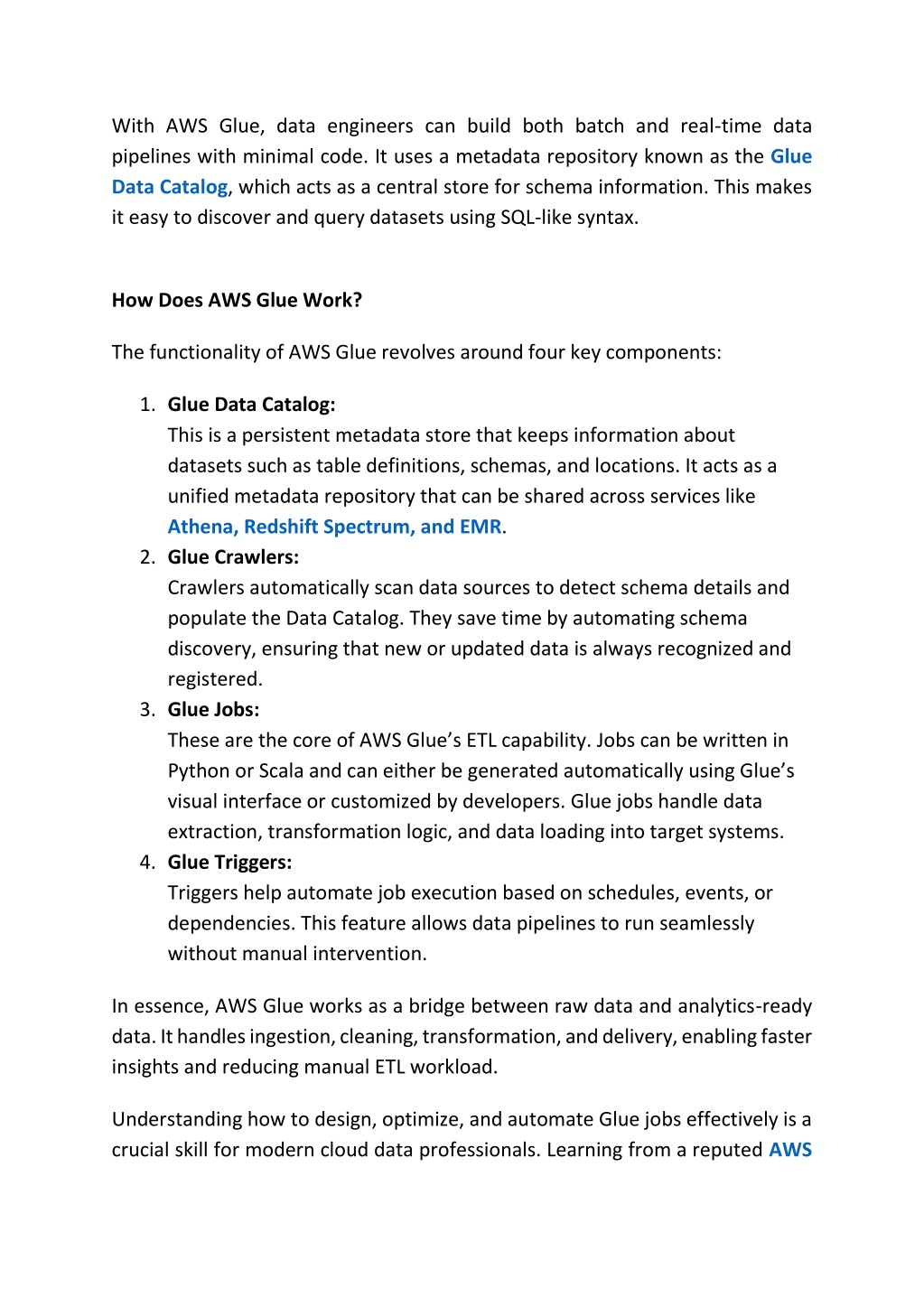 With AWS Glue, data engineers can build both batch and real-time data pipelines with minimal code. It uses a metadata repository known as the Glue Data Catalog, which acts as a central store for schema information. This makes it easy to discover and query datasets using SQL-like syntax.

How Does AWS Glue Work?

The functionality of AWS Glue revolves around four key components:

1. Glue Data Catalog:
This is a persistent metadata store that keeps information about datasets such as table definitions, schemas, and locations. It acts as a unified metadata repository that can be shared across services like Athena, Redshift Spectrum, and EMR.
2. Glue Crawlers:
Crawlers automatically scan data sources to detect schema details and populate the Data Catalog. They save time by automating schema discovery, ensuring that new or updated data is always recognized and registered.
3. Glue Jobs:
These are the core of AWS Glue's ETL capability. Jobs can be written in Python or Scala and can either be generated automatically using Glue's visual interface or customized by developers. Glue jobs handle data extraction, transformation logic, and data loading into target systems.
4. Glue Triggers:
Triggers help automate job execution based on schedules, events, or dependencies. This feature allows data pipelines to run seamlessly without manual intervention.

In essence, AWS Glue works as a bridge between raw data and analytics-ready data. It handles ingestion, cleaning, transformation, and delivery, enabling faster insights and reducing manual ETL workload.

Understanding how to design, optimize, and automate Glue jobs effectively is a crucial skill for modern cloud data professionals. Learning from a reputed AWS